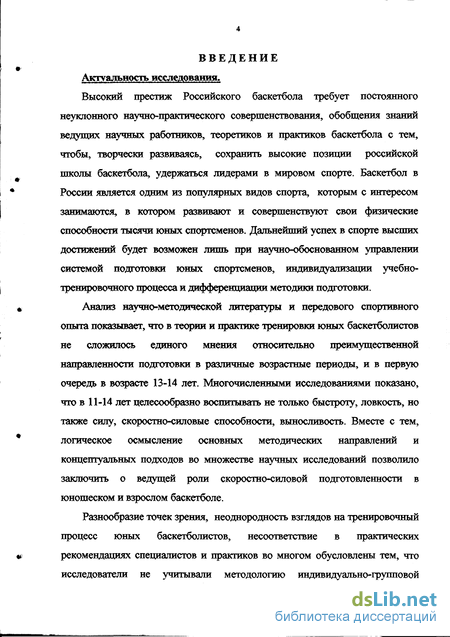 4

ВВЕДЕНИЕ

Актуальность исследования.

Высокий престиж Российского баскетбола требует постоянного неуклонного научно-практического совершенствования, обобщения знаний ведущих научных работников, теоретиков и практиков баскетбола с тем, чтобы, творчески развиваясь, сохранить высокие позиции российской школы баскетбола, удержаться лидерами в мировом спорте. Баскетбол в России является одним из популярных видов спорта, которым с интересом занимаются, в котором развивают и совершенствуют свои физические способности тысячи юных спортсменов. Дальнейший успех в спорте высших достижений будет возможен лишь при научно-обоснованном управлении системой подготовки юных спортсменов, индивидуализации учебно-тренировочного процесса и дифференциации методики подготовки.

Анализ научно-методической литературы и передового спортивного опыта показывает, что в теории и практике тренировки юных баскетболистов не сложилось единого мнения относительно преимущественной направленности подготовки в различные возрастные периоды, и в первую очередь в возрасте 13-14 лет. Многочисленными исследованиями показано, что в 11-14 лет целесообразно воспитывать не только быстроту, ловкость, но также силу, скоростно-силовые способности, выносливость. Вместе с тем, логическое осмысление основных методических направлений и концептуальных подходов во множестве научных исследований позволило заключить о ведущей роли скоростно-силовой подготовленности в юношеском и взрослом баскетболе.

Разнообразие точек зрения, неоднородность взглядов на тренировочный процесс юных баскетболистов, несоответствие в практических рекомендациях специалистов и практиков во многом обусловлены тем, что исследователи не учитывали методологию индивидуально-групповой

dsLib.net
библиотека диссертаций